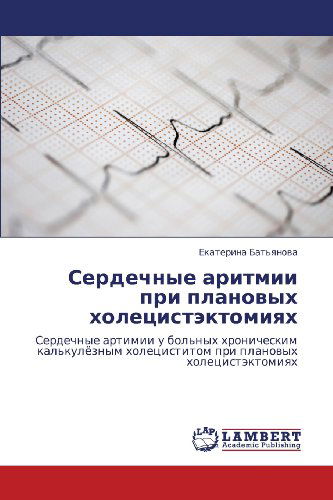 Екатерина Батьянова

Сердечные аритмии при плановых холецистэктомиях

Сердечные артимии у больных хроническим калькулёзным холециститом при плановых холецистэктомиях

LAP
LAMBERT
Academic Publishing